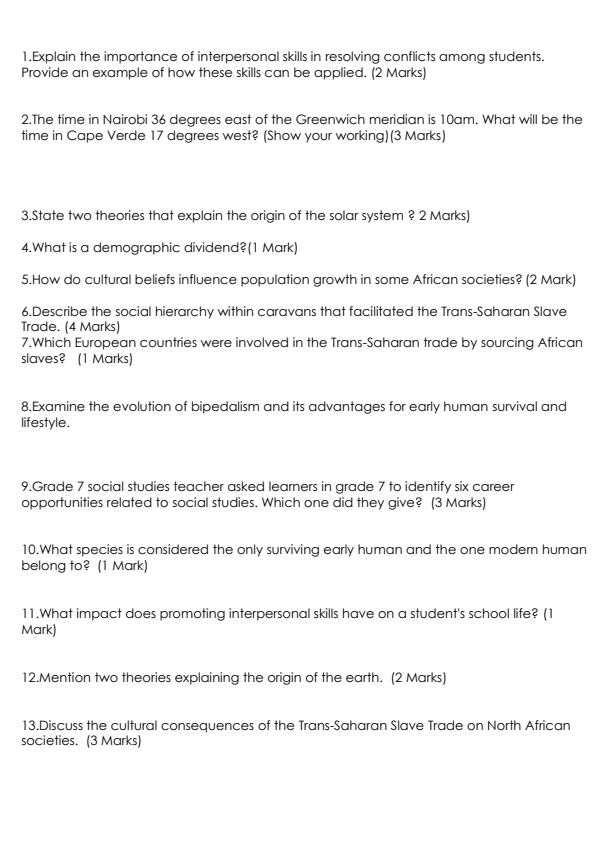 1.Explain the importance of interpersonal skills in resolving conflicts among students. Provide an example of how these skills can be applied. (2 Marks)

2.The time in Nairobi 36 degrees east of the Greenwich meridian is 10am. What will be the time in Cape Verde 17 degrees west? (Show your working)(3 Marks)

3.State two theories that explain the origin of the solar system ? 2 Marks)

4.What is a demographic dividend?(1 Mark)

5.How do cultural beliefs influence population growth in some African societies? (2 Mark)

6.Describe the social hierarchy within caravans that facilitated the Trans-Saharan Slave Trade. (4 Marks)
7.Which European countries were involved in the Trans-Saharan trade by sourcing African slaves? (1 Marks)

8.Examine the evolution of bipedalism and its advantages for early human survival and lifestyle.

9.Grade 7 social studies teacher asked learners in grade 7 to identify six career opportunities related to social studies. Which one did they give? (3 Marks)

10.What species is considered the only surviving early human and the one modern human belong to? (1 Mark)

11.What impact does promoting interpersonal skills have on a student's school life? (1 Mark)

12.Mention two theories explaining the origin of the earth. (2 Marks)

13.Discuss the cultural consequences of the Trans-Saharan Slave Trade on North African societies. (3 Marks)